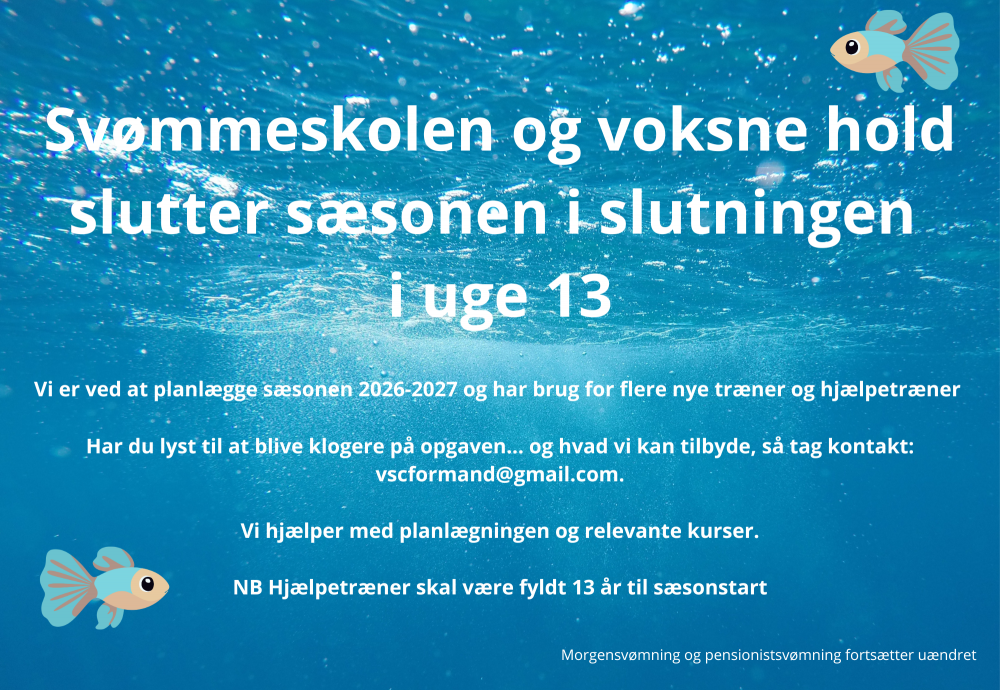 Svømmeskolen og voksne hold slutter sæsonen i slutningen i uge 13

Vi er ved at planlægge sæsonen 2026-2027 og har brug for flere nye træner og hjælpetræner

Har du lyst til at blive klogere på opgaven... og hvad vi kan tilbyde, så tag kontakt: vscformand@gmail.com.

Vi hjælper med planlægningen og relevante kurser.

NB Hjælpetræner skal være fyldt 13 år til sæsonstart

Morgensvømning og pensionistsvømning fortsætter uændret